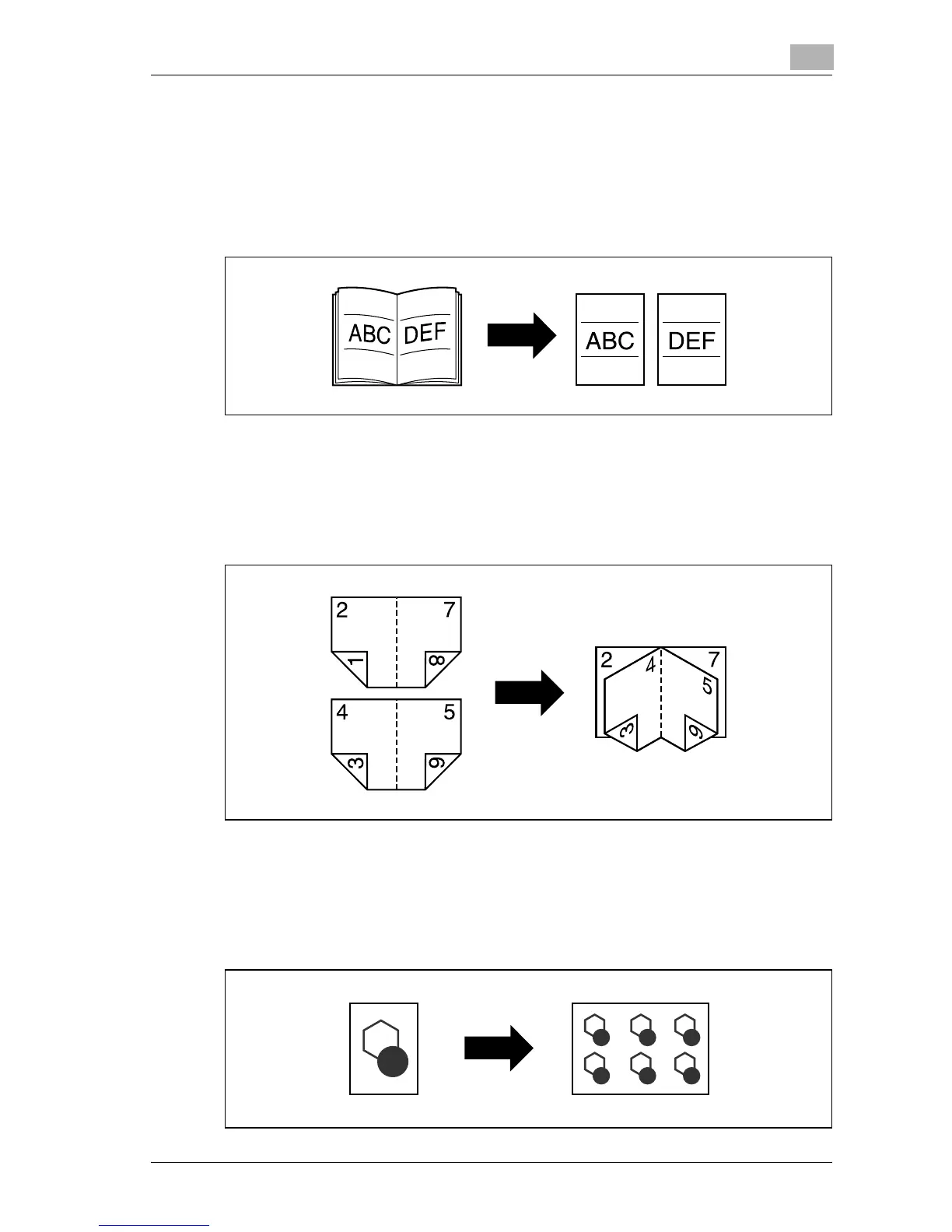 ABC DEF

ABC

DEF

2

7

1

8

4

5

3

6

2

4

7

5

3

6